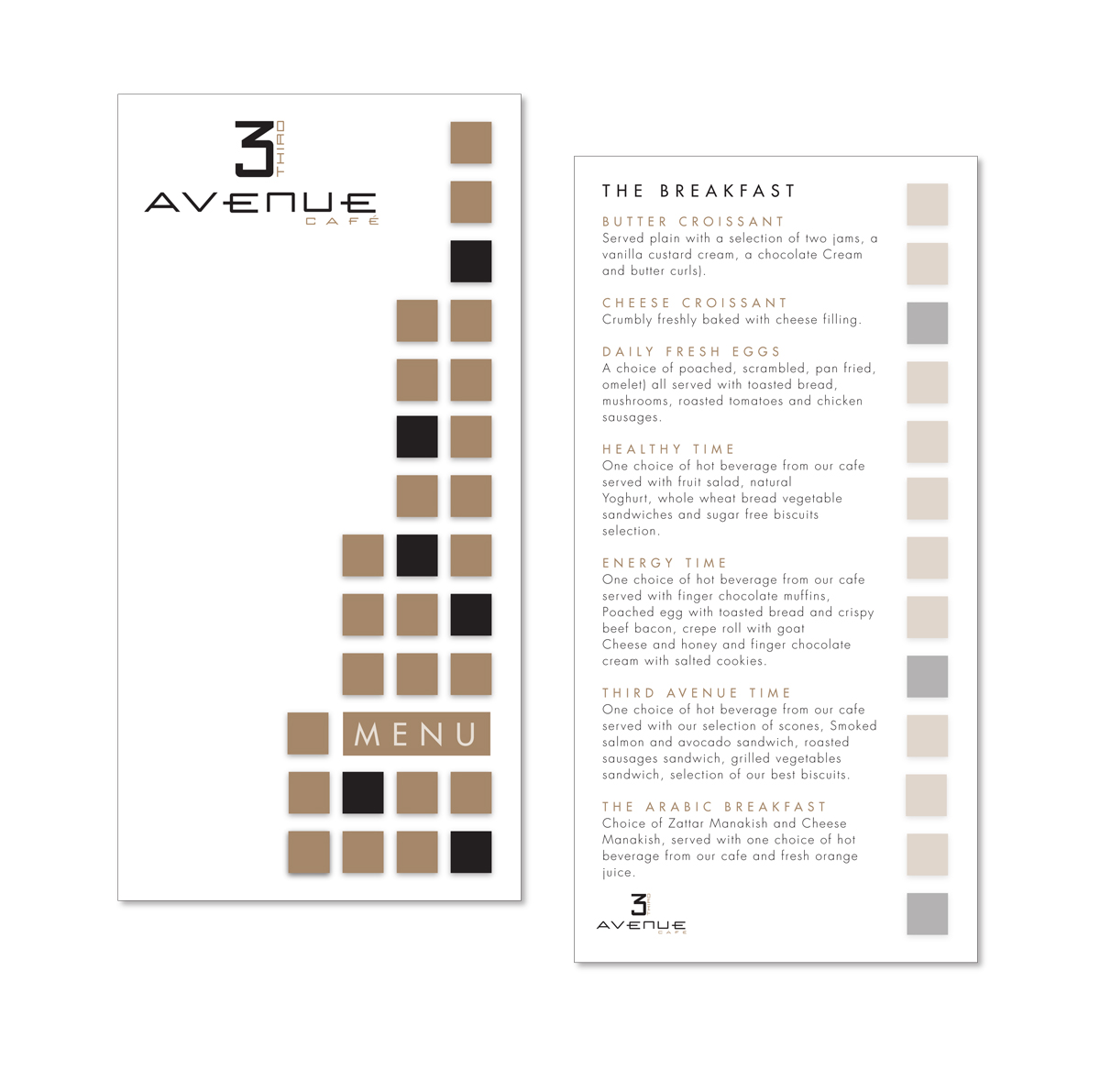 3 THIRD
AVENUE
CAFÉ

MENU

THE BREAKFAST

BUTTER CROISSANT
Served plain with a selection of two jams, a vanilla custard cream, a chocolate Cream and butter curls).

CHEESE CROISSANT
Crumbly freshly baked with cheese filling.

DAILY FRESH EGGS
A choice of poached, scrambled, pan fried, omelet) all served with toasted bread, mushrooms, roasted tomatoes and chicken sausages.

HEALTHY TIME
One choice of hot beverage from our cafe served with fruit salad, natural Yoghurt, whole wheat bread vegetable sandwiches and sugar free biscuits selection.

ENERGY TIME
One choice of hot beverage from our cafe served with finger chocolate muffins, Poached egg with toasted bread and crispy beef bacon, crepe roll with goat Cheese and honey and finger chocolate cream with salted cookies.

THIRD AVENUE TIME
One choice of hot beverage from our cafe served with our selection of scones, Smoked salmon and avocado sandwich, roasted sausages sandwich, grilled vegetables sandwich, selection of our best biscuits.

THE ARABIC BREAKFAST
Choice of Zattar Manakish and Cheese Manakish, served with one choice of hot beverage from our cafe and fresh orange juice.

3 THIRD
AVENUE
CAFÉ